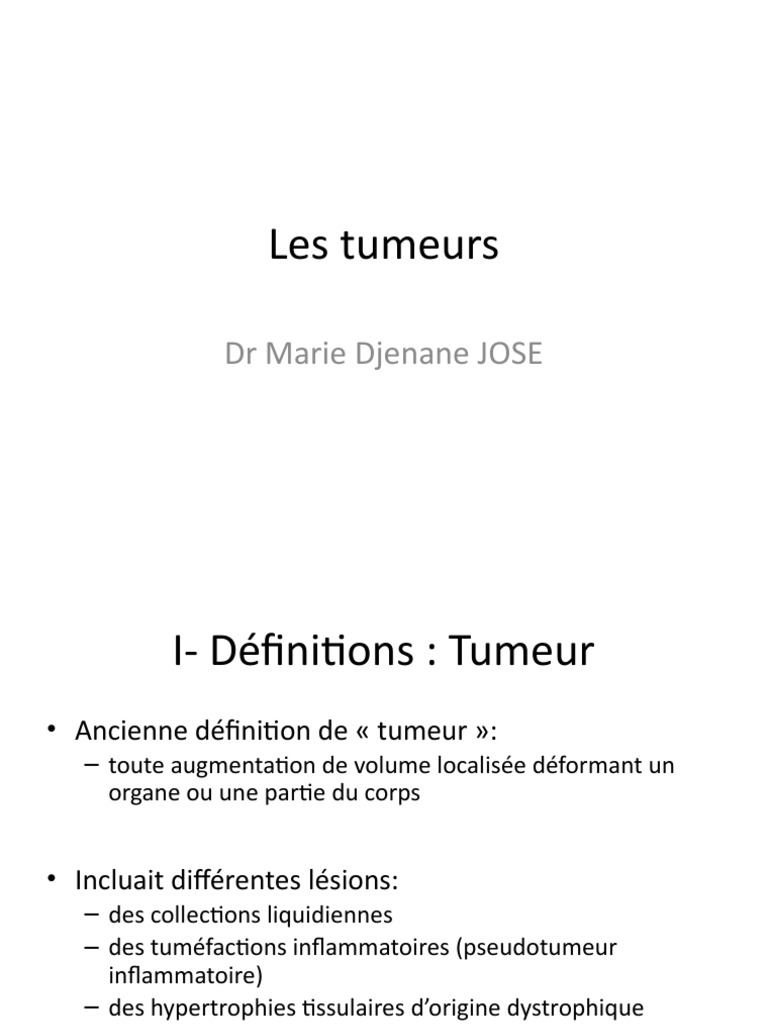 Les tumeurs

Dr Marie Djenane JOSE

I- Définitions : Tumeur

• Ancienne définition de « tumeur »:
– toute augmentation de volume localisée déformant un organe ou une partie du corps

• Incluait différentes lésions:
– des collections liquidiennes
– des tuméfactions inflammatoires (pseudotumeur inflammatoire)
– des hypertrophies tissulaires d'origine dystrophique